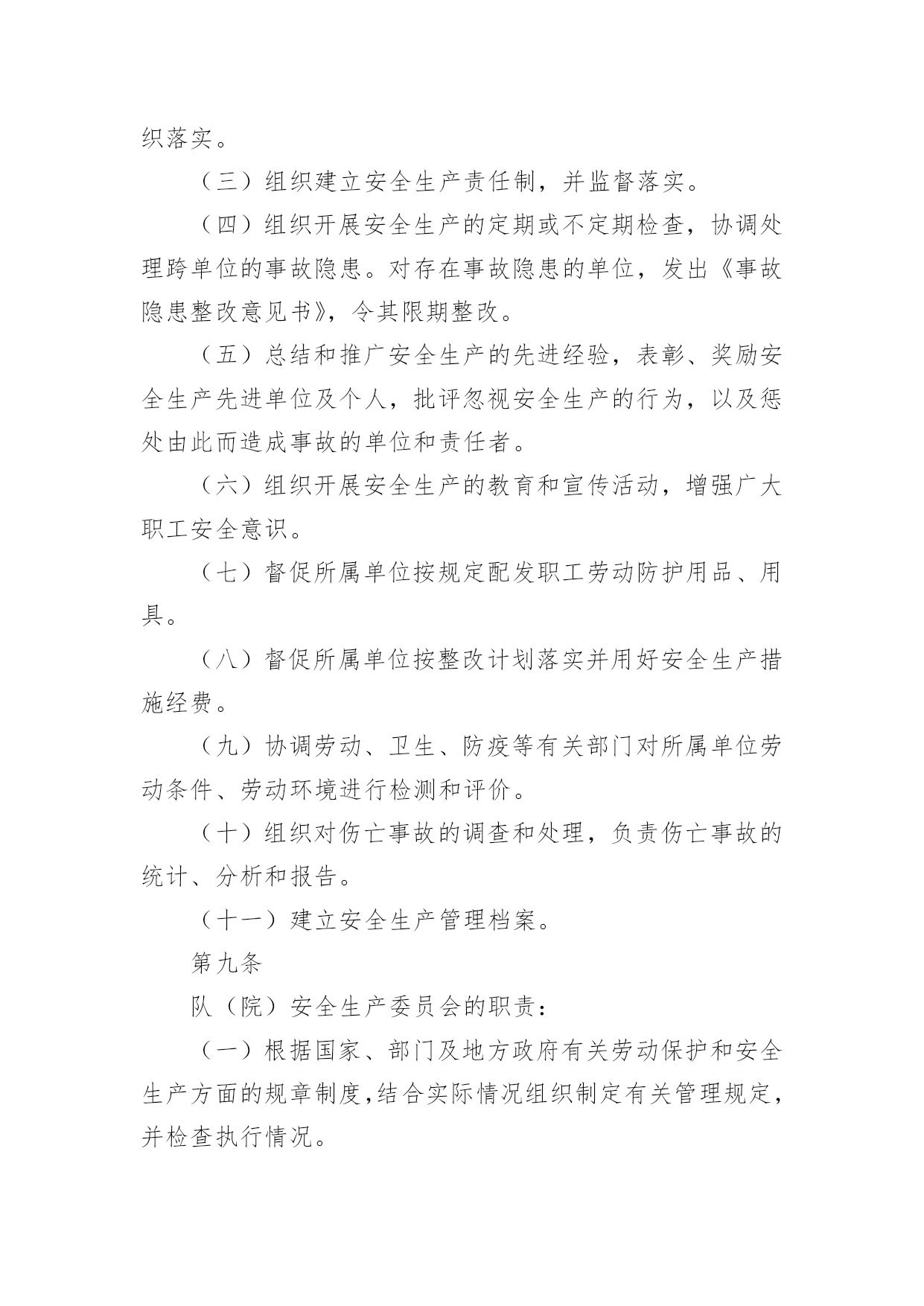 织落实。

（三）组织建立安全生产责任制，并监督落实。

（四）组织开展安全生产的定期或不定期检查，协调处理跨单位的事故隐患。对存在事故隐患的单位，发出《事故隐患整改意见书》，令其限期整改。

（五）总结和推广安全生产的先进经验，表彰、奖励安全生产先进单位及个人，批评忽视安全生产的行为，以及惩处由此而造成事故的单位和责任者。

（六）组织开展安全生产的教育和宣传活动，增强广大职工安全意识。

（七）督促所属单位按规定配发职工劳动防护用品、用具。

（八）督促所属单位按整改计划落实并用好安全生产措施经费。

（九）协调劳动、卫生、防疫等有关部门对所属单位劳动条件、劳动环境进行检测和评价。

（十）组织对伤亡事故的调查和处理，负责伤亡事故的统计、分析和报告。

（十一）建立安全生产管理档案。

第九条

队（院）安全生产委员会的职责：

（一）根据国家、部门及地方政府有关劳动保护和安全生产方面的规章制度，结合实际情况组织制定有关管理规定，并检查执行情况。